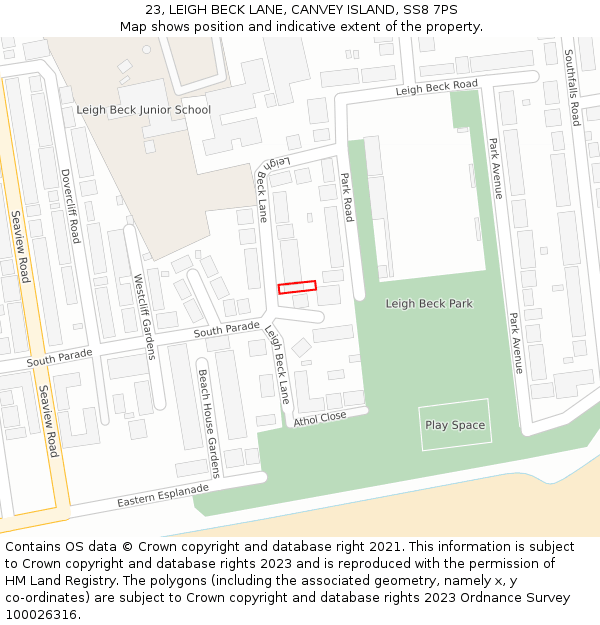 23, LEIGH BECK LANE, CANVEY ISLAND, SS8 7PS
Map shows position and indicative extent of the property.

Leigh Beck Junior School
Leigh Beck Road
Southfalls Road
Dovercliff Road
Seaview Road
Leigh Beck Lane
Park Road
Park Avenue
Westcliff Gardens
Leigh Beck Park
South Parade
South Parade
Leigh Beck Lane
Park Avenue
Beach House Gardens
Seaview Road
Athol Close
Play Space
Eastern Esplanade

Contains OS data © Crown copyright and database right 2021. This information is subject to Crown copyright and database rights 2023 and is reproduced with the permission of HM Land Registry. The polygons (including the associated geometry, namely x, y co-ordinates) are subject to Crown copyright and database rights 2023 Ordnance Survey 100026316.